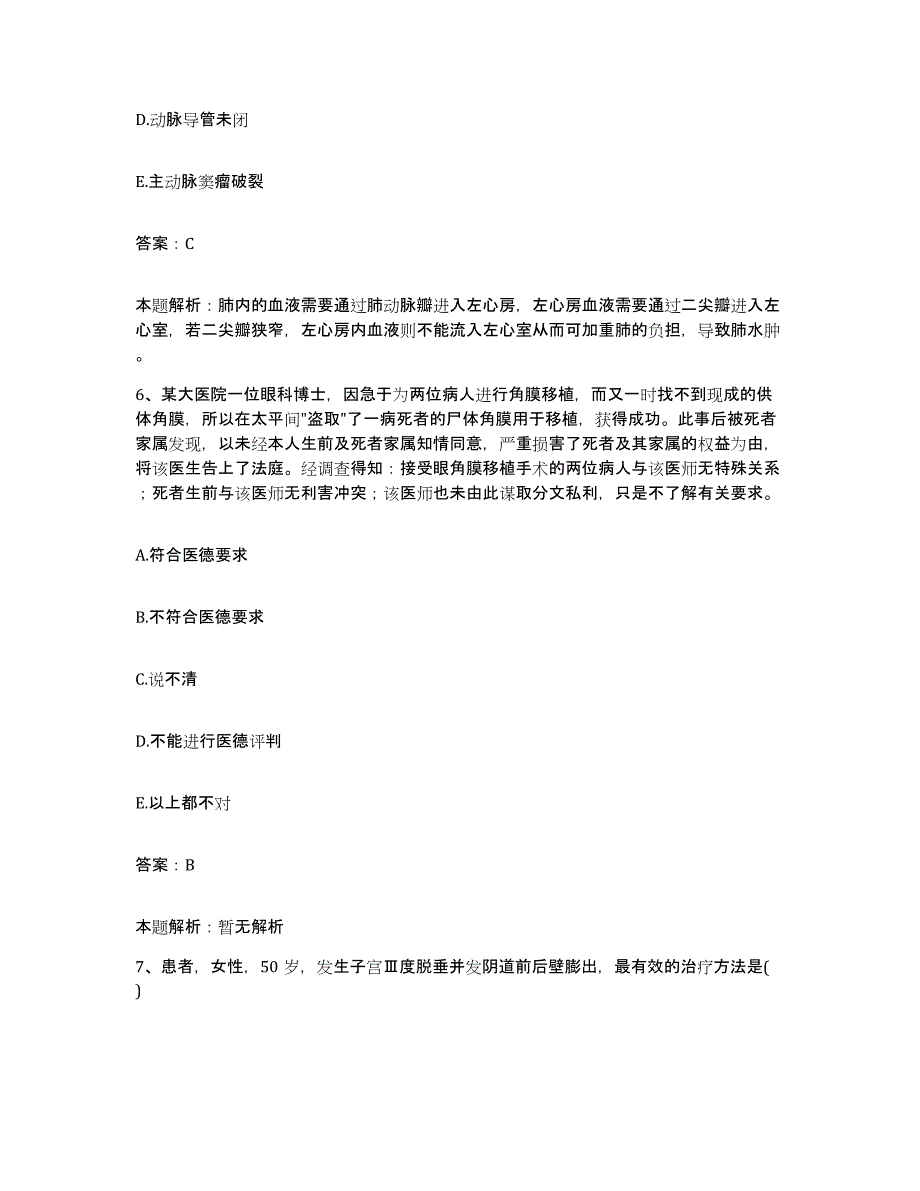 D.动脉导管未闭

E.主动脉窦瘤破裂

答案：C

本题解析：肺内的血液需要通过肺动脉瓣进入左心房，左心房血液需要通过二尖瓣进入左心室，若二尖瓣狭窄，左心房内血液则不能流入左心室从而可加重肺的负担，导致肺水肿。

6、某大医院一位眼科博士，因急于为两位病人进行角膜移植，而又一时找不到现成的供体角膜，所以在太平间"盗取"了一病死者的尸体角膜用于移植，获得成功。此事后被死者家属发现，以未经本人生前及死者家属知情同意，严重损害了死者及其家属的权益为由，将该医生告上了法庭。经调查得知：接受眼角膜移植手术的两位病人与该医师无特殊关系；死者生前与该医师无利害冲突；该医师也未由此谋取分文私利，只是不了解有关要求。

A.符合医德要求

B.不符合医德要求

C.说不清

D.不能进行医德评判

E.以上都不对

答案：B

本题解析：暂无解析

7、患者，女性，50 岁，发生子宫Ⅲ度脱垂并发阴道前后壁膨出，最有效的治疗方法是( )